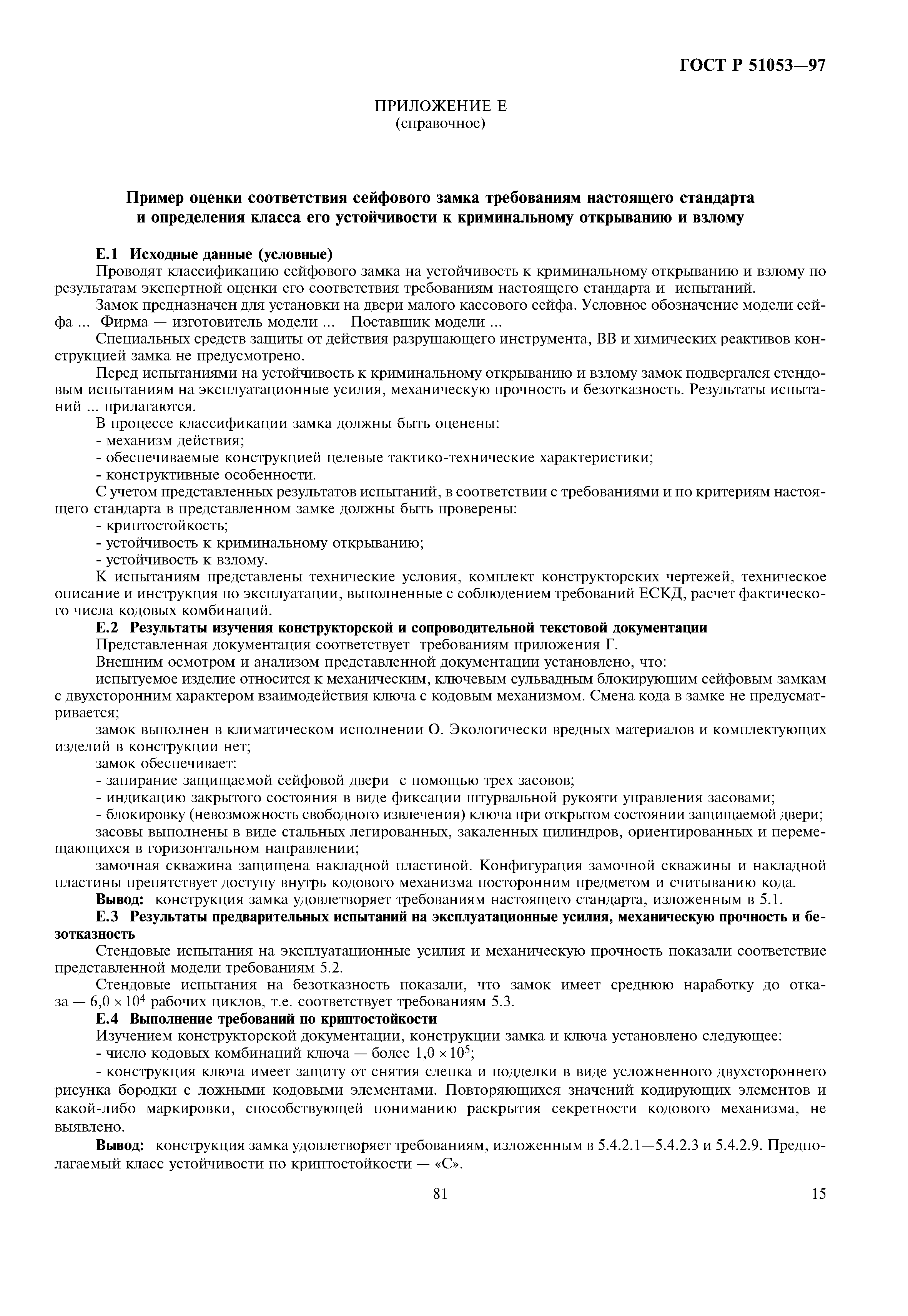 ГОСТ Р 51053—97

ПРИЛОЖЕНИЕ Е
(справочное)

Пример оценки соответствия сейфового замка требованиям настоящего стандарта и определения класса его устойчивости к криминальному открыванию и взлому

Е.1 Исходные данные (условные)

Проводят классификацию сейфового замка на устойчивость к криминальному открыванию и взлому по результатам экспертной оценки его соответствия требованиям настоящего стандарта и испытаний.

Замок предназначен для установки на двери малого кассового сейфа. Условное обозначение модели сейфа ... Фирма — изготовитель модели ... Поставщик модели ...

Специальных средств защиты от действия разрушающего инструмента, ВВ и химических реактивов конструкцией замка не предусмотрено.

Перед испытаниями на устойчивость к криминальному открыванию и взлому замок подвергался стендовым испытаниям на эксплуатационные усилия, механическую прочность и безотказность. Результаты испытаний ... прилагаются.

В процессе классификации замка должны быть оценены:
- механизм действия;
- обеспечиваемые конструкцией целевые тактико-технические характеристики;
- конструктивные особенности.

С учетом представленных результатов испытаний, в соответствии с требованиями и по критериям настоящего стандарта в представленном замке должны быть проверены:
- криптостойкость;
- устойчивость к криминальному открыванию;
- устойчивость к взлому.

К испытаниям представлены технические условия, комплект конструкторских чертежей, техническое описание и инструкция по эксплуатации, выполненные с соблюдением требований ЕСКД, расчет фактического числа кодовых комбинаций.

Е.2 Результаты изучения конструкторской и сопроводительной текстовой документации

Представленная документация соответствует требованиям приложения Г.

Внешним осмотром и анализом представленной документации установлено, что:

испытуемое изделие относится к механическим, ключевым сульвадным блокирующим сейфовым замкам с двухсторонним характером взаимодействия ключа с кодовым механизмом. Смена кода в замке не предусматривается;

замок выполнен в климатическом исполнении О. Экологически вредных материалов и комплектующих изделий в конструкции нет;

замок обеспечивает:
- запирание защищаемой сейфовой двери с помощью трех засовов;
- индикацию закрытого состояния в виде фиксации штурвальной рукояти управления засовами;
- блокировку (невозможность свободного извлечения) ключа при открытом состоянии защищаемой двери;

засовы выполнены в виде стальных легированных, закаленных цилиндров, ориентированных и перемещающихся в горизонтальном направлении;

замочная скважина защищена накладной пластиной. Конфигурация замочной скважины и накладной пластины препятствует доступу внутрь кодового механизма посторонним предметом и считыванию кода.

Вывод: конструкция замка удовлетворяет требованиям настоящего стандарта, изложенным в 5.1.

Е.3 Результаты предварительных испытаний на эксплуатационные усилия, механическую прочность и безотказность

Стендовые испытания на эксплуатационные усилия и механическую прочность показали соответствие представленной модели требованиям 5.2.

Стендовые испытания на безотказность показали, что замок имеет среднюю наработку до отказа — $6,0 \times 10^4$ рабочих циклов, т.е. соответствует требованиям 5.3.

Е.4 Выполнение требований по криптостойкости

Изучением конструкторской документации, конструкции замка и ключа установлено следующее:
- число кодовых комбинаций ключа — более $1,0 \times 10^5$;
- конструкция ключа имеет защиту от снятия слепка и подделки в виде усложненного двухстороннего рисунка бородки с ложными кодовыми элементами. Повторяющихся значений кодирующих элементов и какой-либо маркировки, способствующей пониманию раскрытия секретности кодового механизма, не выявлено.

Вывод: конструкция замка удовлетворяет требованиям, изложенным в 5.4.2.1—5.4.2.3 и 5.4.2.9. Предполагаемый класс устойчивости по криптостойкости — «С».

81

15